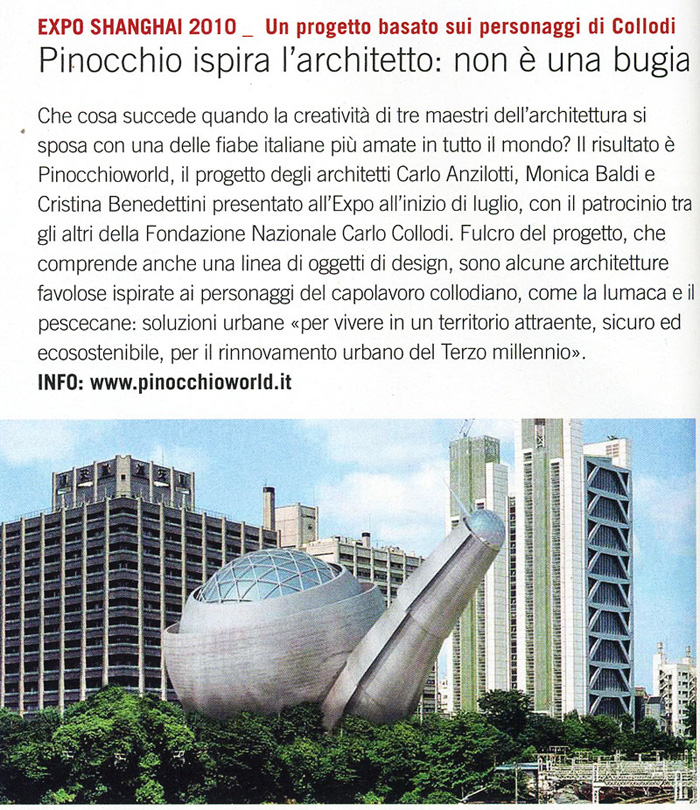 EXPO SHANGHAI 2010 _ Un progetto basato sui personaggi di Collodi

Pinocchio ispira l'architetto: non è una bugia

Che cosa succede quando la creatività di tre maestri dell'architettura si sposa con una delle fiabe italiane più amate in tutto il mondo? Il risultato è Pinocchioworld, il progetto degli architetti Carlo Anzilotti, Monica Baldi e Cristina Benedettini presentato all'Expo all'inizio di luglio, con il patrocinio tra gli altri della Fondazione Nazionale Carlo Collodi. Fulcro del progetto, che comprende anche una linea di oggetti di design, sono alcune architetture favolose ispirate ai personaggi del capolavoro collodiano, come la lumaca e il pescecane: soluzioni urbane «per vivere in un territorio attraente, sicuro ed ecosostenibile, per il rinnovamento urbano del Terzo millennio».

INFO: www.pinocchioworld.it